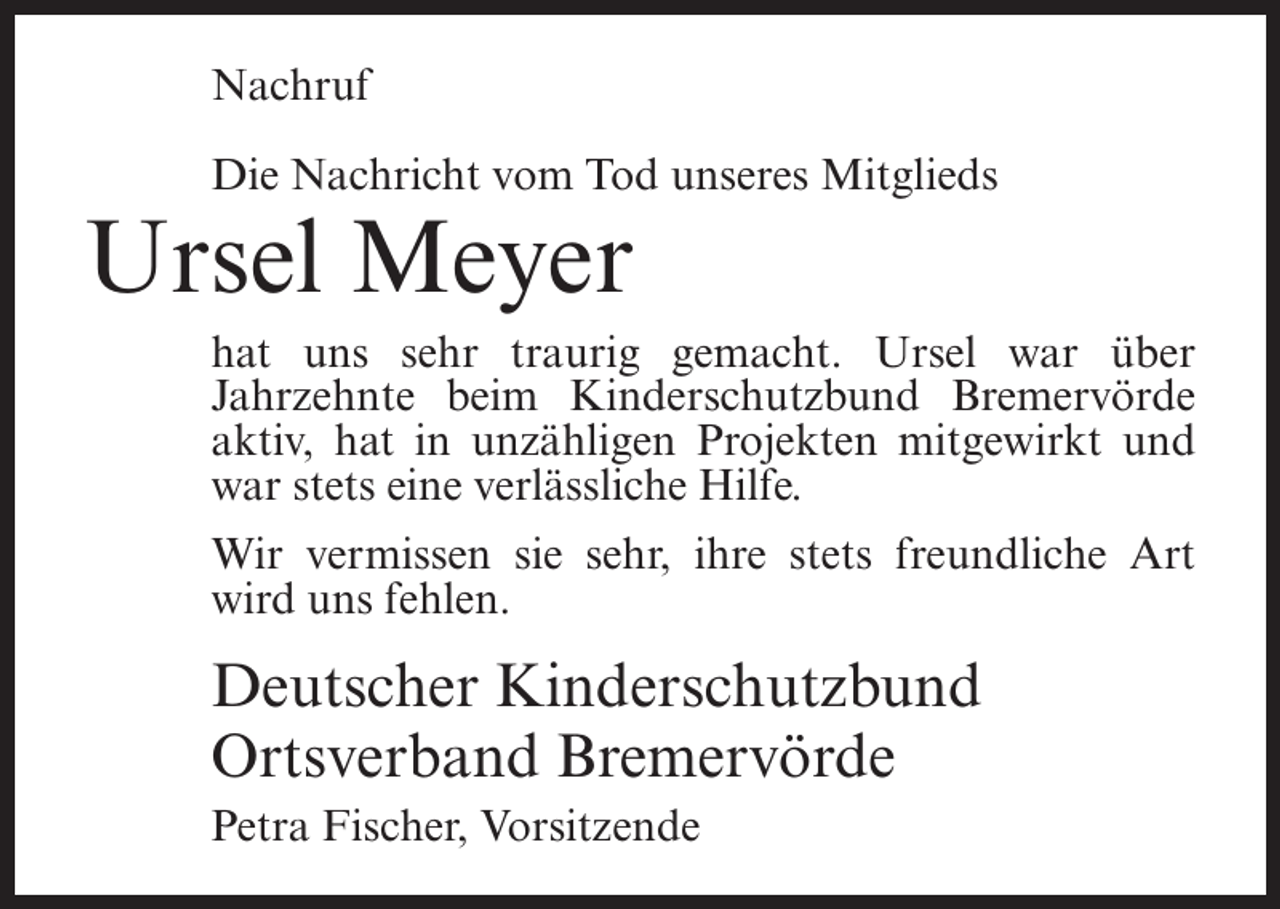 Nachruf

Die Nachricht vom Tod unseres Mitglieds

Ursel Meyer

hat uns sehr traurig gemacht. Ursel war über Jahrzehnte beim Kinderschutzbund Bremervörde aktiv, hat in unzähligen Projekten mitgewirkt und war stets eine verlässliche Hilfe.

Wir vermissen sie sehr, ihre stets freundliche Art wird uns fehlen.

Deutscher Kinderschutzbund
Ortsverband Bremervörde

Petra Fischer, Vorsitzende